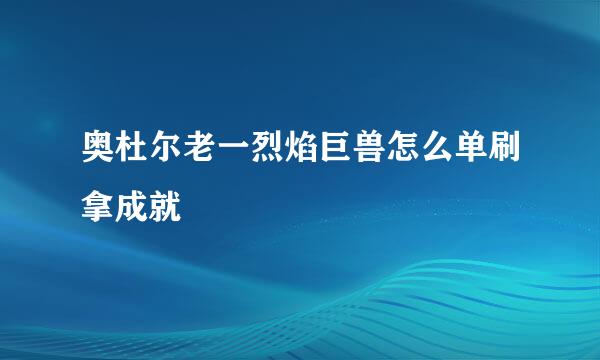 奥杜尔老一烈焰巨兽怎么单刷拿成就